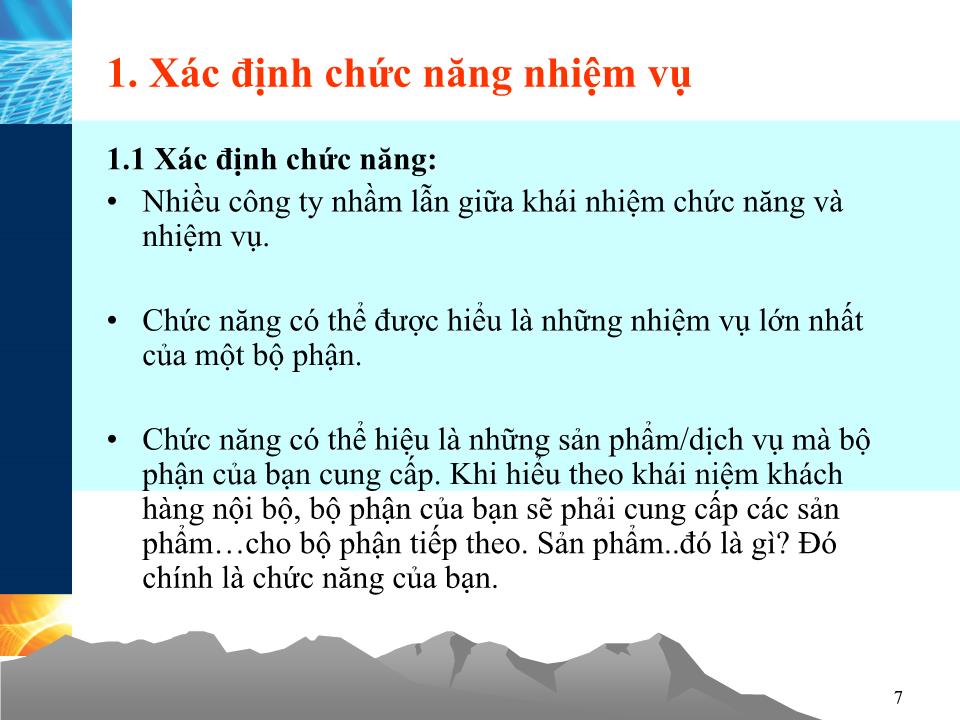 1. Xác định chức năng nhiệm vụ

1.1 Xác định chức năng:

• Nhiều công ty nhầm lẫn giữa khái nhiệm chức năng và nhiệm vụ.

• Chức năng có thể được hiểu là những nhiệm vụ lớn nhất của một bộ phận.

• Chức năng có thể hiệu là những sản phẩm/dịch vụ mà bộ phận của bạn cung cấp. Khi hiểu theo khái niệm khách hàng nội bộ, bộ phận của bạn sẽ phải cung cấp các sản phẩm…cho bộ phận tiếp theo. Sản phẩm..đó là gì? Đó chính là chức năng của bạn.

7